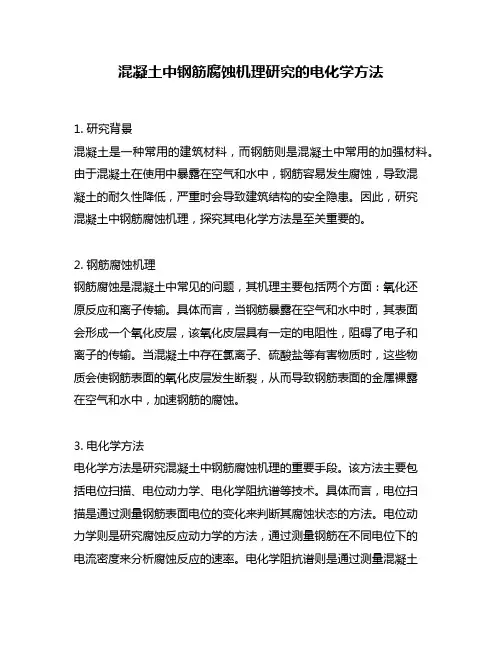 混凝土中钢筋腐蚀机理研究的电化学方法

1. 研究背景
混凝土是一种常用的建筑材料，而钢筋则是混凝土中常用的加强材料。由于混凝土在使用中暴露在空气和水中，钢筋容易发生腐蚀，导致混凝土的耐久性降低，严重时会导致建筑结构的安全隐患。因此，研究混凝土中钢筋腐蚀机理，探究其电化学方法是至关重要的。

2. 钢筋腐蚀机理
钢筋腐蚀是混凝土中常见的问题，其机理主要包括两个方面：氧化还原反应和离子传输。具体而言，当钢筋暴露在空气和水中时，其表面会形成一个氧化皮层，该氧化皮层具有一定的电阻性，阻碍了电子和离子的传输。当混凝土中存在氯离子、硫酸盐等有害物质时，这些物质会使钢筋表面的氧化皮层发生断裂，从而导致钢筋表面的金属裸露在空气和水中，加速钢筋的腐蚀。

3. 电化学方法
电化学方法是研究混凝土中钢筋腐蚀机理的重要手段。该方法主要包括电位扫描、电位动力学、电化学阻抗谱等技术。具体而言，电位扫描是通过测量钢筋表面电位的变化来判断其腐蚀状态的方法。电位动力学则是研究腐蚀反应动力学的方法，通过测量钢筋在不同电位下的电流密度来分析腐蚀反应的速率。电化学阻抗谱则是通过测量混凝土